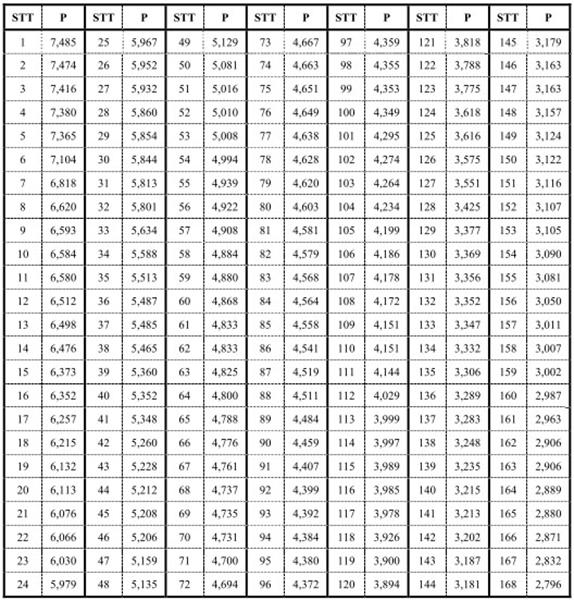 | STT | P | STT | P | STT | P | STT | P | STT | P | STT | P | STT | P |
|---|---|---|---|---|---|---|---|---|---|---|---|---|---|
| 1 | 7,485 | 25 | 5,967 | 49 | 5,129 | 73 | 4,667 | 97 | 4,359 | 121 | 3,818 | 145 | 3,179 |
| 2 | 7,474 | 26 | 5,952 | 50 | 5,081 | 74 | 4,663 | 98 | 4,355 | 122 | 3,788 | 146 | 3,163 |
| 3 | 7,416 | 27 | 5,932 | 51 | 5,016 | 75 | 4,651 | 99 | 4,353 | 123 | 3,775 | 147 | 3,163 |
| 4 | 7,380 | 28 | 5,860 | 52 | 5,010 | 76 | 4,649 | 100 | 4,349 | 124 | 3,618 | 148 | 3,157 |
| 5 | 7,365 | 29 | 5,854 | 53 | 5,008 | 77 | 4,638 | 101 | 4,295 | 125 | 3,616 | 149 | 3,124 |
| 6 | 7,104 | 30 | 5,844 | 54 | 4,994 | 78 | 4,628 | 102 | 4,274 | 126 | 3,575 | 150 | 3,122 |
| 7 | 6,818 | 31 | 5,813 | 55 | 4,939 | 79 | 4,620 | 103 | 4,264 | 127 | 3,551 | 151 | 3,116 |
| 8 | 6,620 | 32 | 5,801 | 56 | 4,922 | 80 | 4,603 | 104 | 4,234 | 128 | 3,425 | 152 | 3,107 |
| 9 | 6,593 | 33 | 5,634 | 57 | 4,908 | 81 | 4,581 | 105 | 4,199 | 129 | 3,377 | 153 | 3,105 |
| 10 | 6,584 | 34 | 5,588 | 58 | 4,884 | 82 | 4,579 | 106 | 4,186 | 130 | 3,369 | 154 | 3,090 |
| 11 | 6,580 | 35 | 5,513 | 59 | 4,880 | 83 | 4,568 | 107 | 4,178 | 131 | 3,356 | 155 | 3,081 |
| 12 | 6,512 | 36 | 5,487 | 60 | 4,868 | 84 | 4,564 | 108 | 4,172 | 132 | 3,352 | 156 | 3,050 |
| 13 | 6,498 | 37 | 5,485 | 61 | 4,833 | 85 | 4,558 | 109 | 4,151 | 133 | 3,347 | 157 | 3,011 |
| 14 | 6,476 | 38 | 5,465 | 62 | 4,833 | 86 | 4,541 | 110 | 4,151 | 134 | 3,332 | 158 | 3,007 |
| 15 | 6,373 | 39 | 5,360 | 63 | 4,825 | 87 | 4,519 | 111 | 4,144 | 135 | 3,306 | 159 | 3,002 |
| 16 | 6,352 | 40 | 5,352 | 64 | 4,800 | 88 | 4,511 | 112 | 4,029 | 136 | 3,289 | 160 | 2,987 |
| 17 | 6,257 | 41 | 5,348 | 65 | 4,788 | 89 | 4,484 | 113 | 3,999 | 137 | 3,283 | 161 | 2,963 |
| 18 | 6,215 | 42 | 5,260 | 66 | 4,776 | 90 | 4,459 | 114 | 3,997 | 138 | 3,248 | 162 | 2,906 |
| 19 | 6,132 | 43 | 5,228 | 67 | 4,761 | 91 | 4,407 | 115 | 3,989 | 139 | 3,235 | 163 | 2,906 |
| 20 | 6,113 | 44 | 5,212 | 68 | 4,737 | 92 | 4,399 | 116 | 3,985 | 140 | 3,215 | 164 | 2,889 |
| 21 | 6,076 | 45 | 5,208 | 69 | 4,735 | 93 | 4,392 | 117 | 3,978 | 141 | 3,213 | 165 | 2,880 |
| 22 | 6,066 | 46 | 5,206 | 70 | 4,731 | 94 | 4,384 | 118 | 3,926 | 142 | 3,202 | 166 | 2,871 |
| 23 | 6,030 | 47 | 5,159 | 71 | 4,700 | 95 | 4,380 | 119 | 3,900 | 143 | 3,187 | 167 | 2,832 |
| 24 | 5,979 | 48 | 5,135 | 72 | 4,694 | 96 | 4,372 | 120 | 3,894 | 144 | 3,181 | 168 | 2,796 |